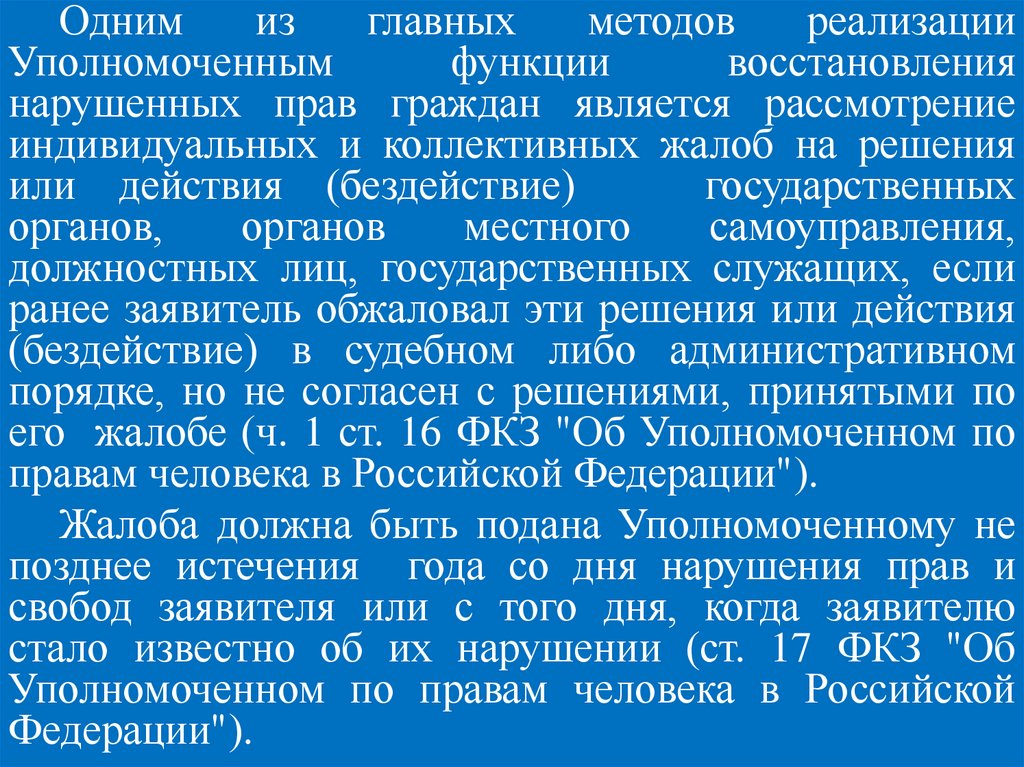 Одним из главных методов реализации Уполномоченным функции восстановления нарушенных прав граждан является рассмотрение индивидуальных и коллективных жалоб на решения или действия (бездействие) государственных органов, органов местного самоуправления, должностных лиц, государственных служащих, если ранее заявитель обжаловал эти решения или действия (бездействие) в судебном либо административном порядке, но не согласен с решениями, принятыми по его жалобе (ч. 1 ст. 16 ФКЗ "Об Уполномоченном по правам человека в Российской Федерации").

Жалоба должна быть подана Уполномоченному не позднее истечения года со дня нарушения прав и свобод заявителя или с того дня, когда заявителю стало известно об их нарушении (ст. 17 ФКЗ "Об Уполномоченном по правам человека в Российской Федерации").